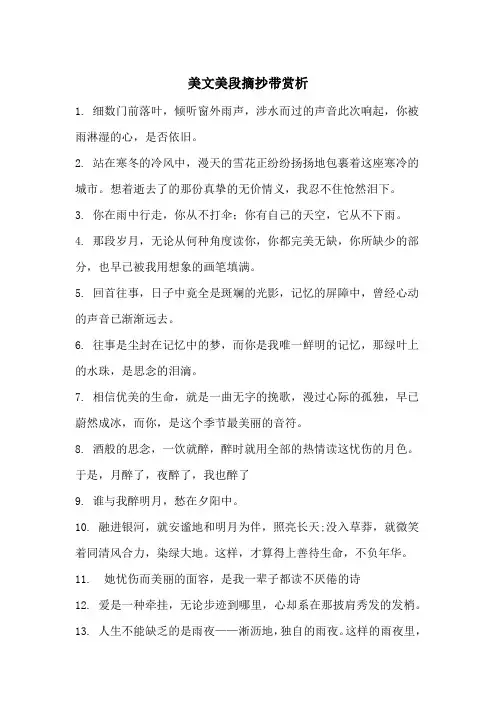 美文美段摘抄带赏析

1. 细数门前落叶，倾听窗外雨声，涉水而过的声音此次响起，你被雨淋湿的心，是否依旧。

2. 站在寒冬的冷风中，漫天的雪花正纷纷扬扬地包裹着这座寒冷的城市。想着逝去了的那份真挚的无价情义，我忍不住怆然泪下。

3. 你在雨中行走，你从不打伞；你有自己的天空，它从不下雨。

4. 那段岁月，无论从何种角度读你，你都完美无缺，你所缺少的部分，也早已被我用想象的画笔填满。

5. 回首往事，日子中竟全是斑斓的光影，记忆的屏障中，曾经心动的声音已渐渐远去。

6. 往事是尘封在记忆中的梦，而你是我唯一鲜明的记忆，那绿叶上的水珠，是思念的泪滴。

7. 相信优美的生命，就是一曲无字的挽歌，漫过心际的孤独，早已蔚然成冰，而你，是这个季节最美丽的音符。

8. 酒般的思念，一饮就醉，醉时就用全部的热情读这忧伤的月色。于是，月醉了，夜醉了，我也醉了

9. 谁与我醉明月，愁在夕阳中。

10. 融进银河，就安谧地和明月为伴，照亮长天;没入草莽，就微笑着同清风合力，染绿大地。这样，才算得上善待生命，不负年华。

11. 她忧伤而美丽的面容，是我一辈子都读不厌倦的诗

12. 爱是一种牵挂，无论步迹到哪里，心却系在那披肩秀发的发梢。

13. 人生不能缺乏的是雨夜——淅沥地，独自的雨夜。这样的雨夜里，